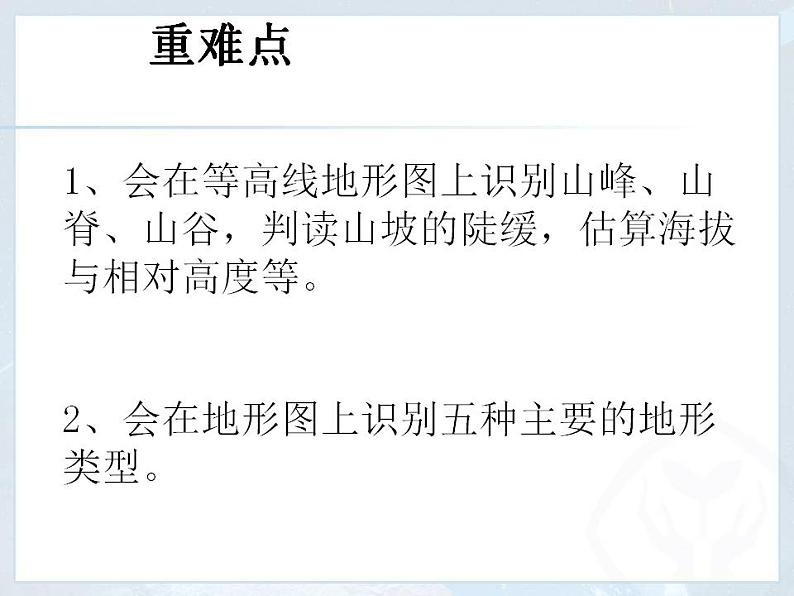 重难点

1、会在等高线地形图上识别山峰、山脊、山谷，判读山坡的陡缓，估算海拔与相对高度等。

2、会在地形图上识别五种主要的地形类型。